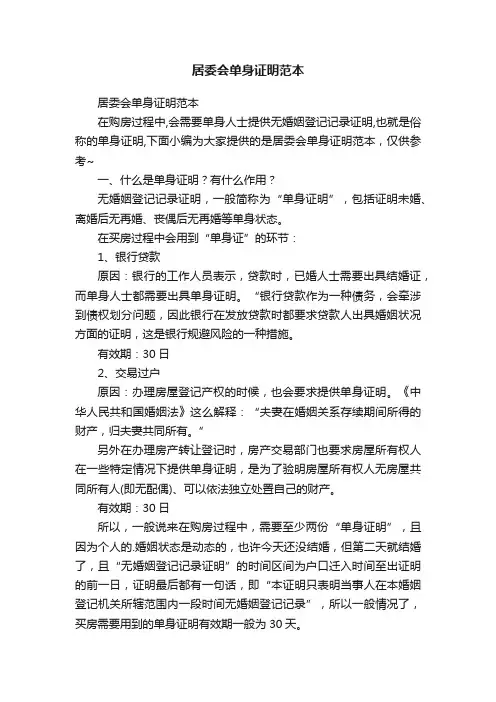 居委会单身证明范本

居委会单身证明范本

在购房过程中,会需要单身人士提供无婚姻登记记录证明,也就是俗称的单身证明,下面小编为大家提供的是居委会单身证明范本，仅供参考~

一、什么是单身证明？有什么作用？

无婚姻登记记录证明，一般简称为“单身证明”，包括证明未婚、离婚后无再婚、丧偶后无再婚等单身状态。

在买房过程中会用到“单身证”的环节：

1、银行贷款

原因：银行的工作人员表示，贷款时，已婚人士需要出具结婚证，而单身人士都需要出具单身证明。“银行贷款作为一种债务，会牵涉到债权划分问题，因此银行在发放贷款时都要求贷款人出具婚姻状况方面的证明，这是银行规避风险的一种措施。

有效期：30 日

2、交易过户

原因：办理房屋登记产权的时候，也会要求提供单身证明。《中华人民共和国婚姻法》这么解释：“夫妻在婚姻关系存续期间所得的财产，归夫妻共同所有。”

另外在办理房产转让登记时，房产交易部门也要求房屋所有权人在一些特定情况下提供单身证明，是为了验明房屋所有权人无房屋共同所有人(即无配偶)、可以依法独立处置自己的财产。

有效期：30 日

所以，一般说来在购房过程中，需要至少两份“单身证明”，且因为个人的.婚姻状态是动态的，也许今天还没结婚，但第二天就结婚了，且“无婚姻登记记录证明”的时间区间为户口迁入时间至出证明的前一日，证明最后都有一句话，即“本证明只表明当事人在本婚姻登记机关所辖范围内一段时间无婚姻登记记录”，所以一般情况了，买房需要用到的单身证明有效期一般为 30 天。